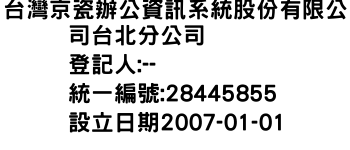 台灣京瓷辦公資訊系統股份有限公司台北分公司
登記人:--
統一編號:28445855
設立日期2007-01-01